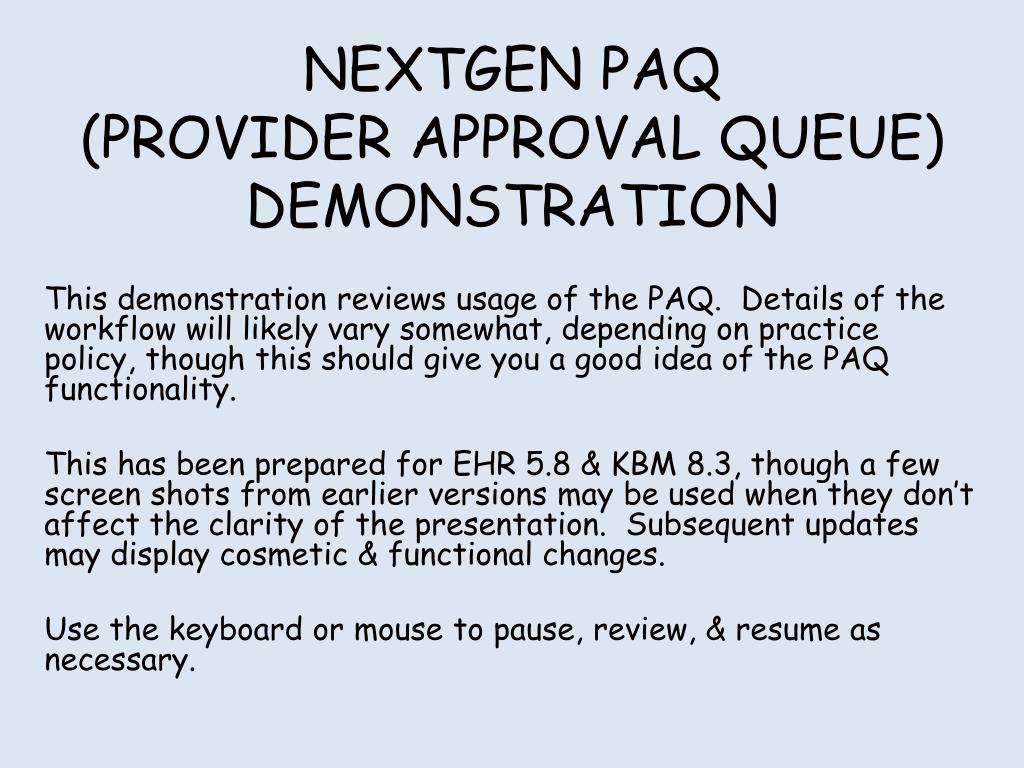 NEXTGEN PAQ
(PROVIDER APPROVAL QUEUE)
DEMONSTRATION

This demonstration reviews usage of the PAQ. Details of the workflow will likely vary somewhat, depending on practice policy, though this should give you a good idea of the PAQ functionality.

This has been prepared for EHR 5.8 & KBM 8.3, though a few screen shots from earlier versions may be used when they don't affect the clarity of the presentation. Subsequent updates may display cosmetic & functional changes.

Use the keyboard or mouse to pause, review, & resume as necessary.